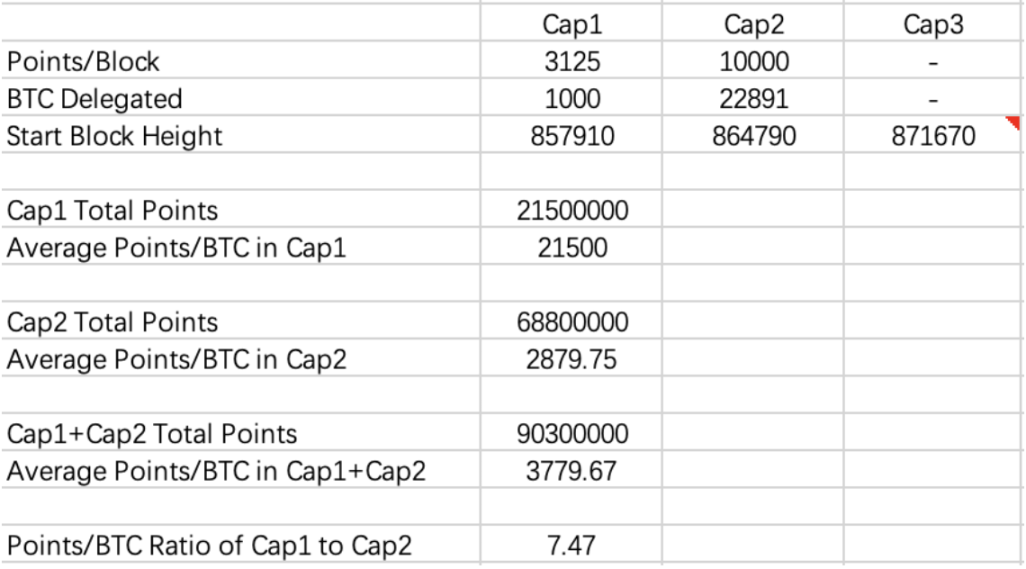 | | Cap1 | Cap2 | Cap3 |
|---|---|---|---|
| Points/Block | 3125 | 10000 | - |
| BTC Delegated | 1000 | 22891 | - |
| Start Block Height | 857910 | 864790 | 871670 |
| | | | |
| Cap1 Total Points | 21500000 | | |
| Average Points/BTC in Cap1 | 21500 | | |
| | | | |
| Cap2 Total Points | 68800000 | | |
| Average Points/BTC in Cap2 | 2879.75 | | |
| | | | |
| Cap1+Cap2 Total Points | 90300000 | | |
| Average Points/BTC in Cap1+Cap2 | 3779.67 | | |
| | | | |
| Points/BTC Ratio of Cap1 to Cap2 | 7.47 | | |